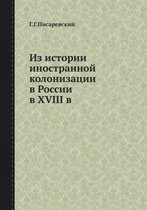 Г.Г.Писаревский

Из истории иностранной колонизации в России в XVIII в